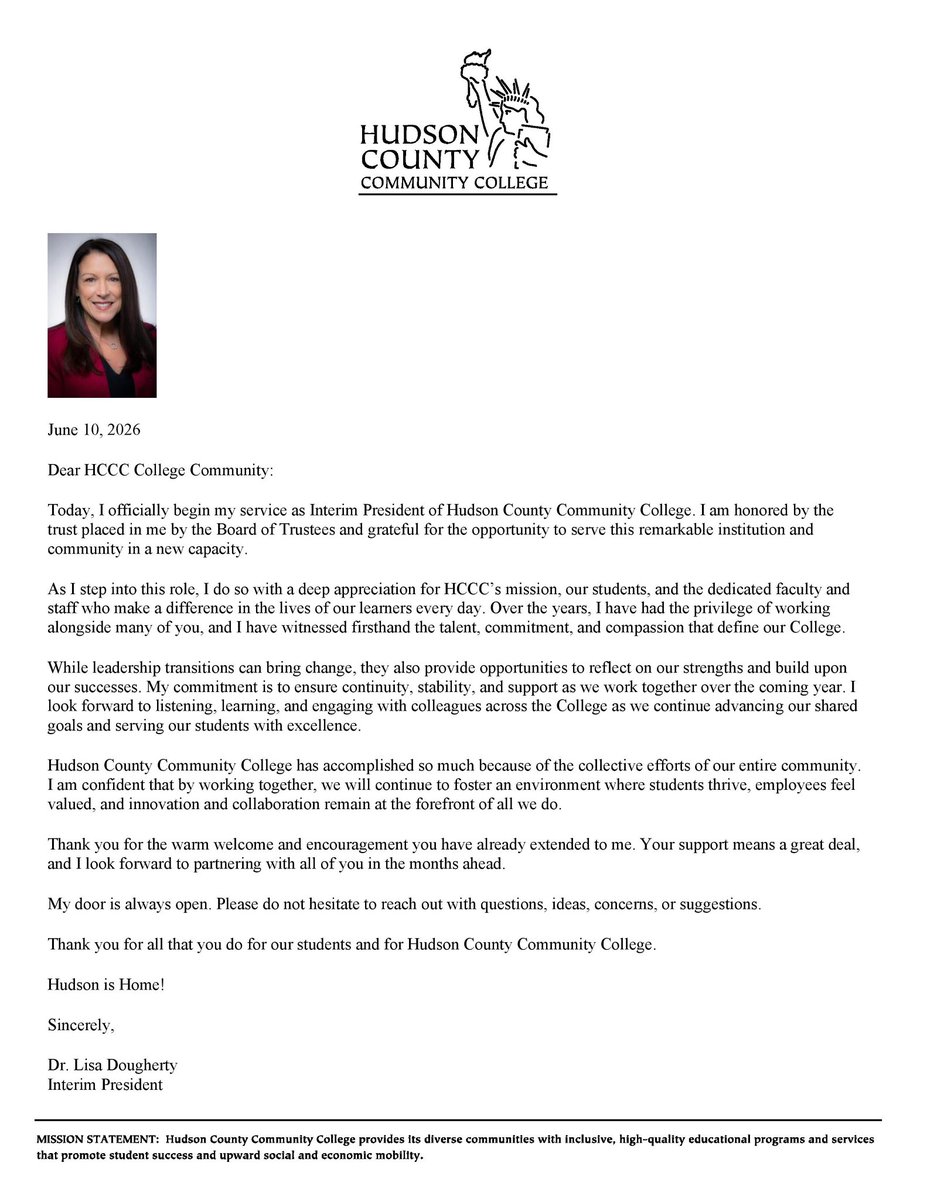 HUDSON COUNTY
COMMUNITY COLLEGE

June 10, 2026

Dear HCCC College Community:

Today, I officially begin my service as Interim President of Hudson County Community College. I am honored by the trust placed in me by the Board of Trustees and grateful for the opportunity to serve this remarkable institution and community in a new capacity.

As I step into this role, I do so with a deep appreciation for HCCC's mission, our students, and the dedicated faculty and staff who make a difference in the lives of our learners every day. Over the years, I have had the privilege of working alongside many of you, and I have witnessed firsthand the talent, commitment, and compassion that define our College.

While leadership transitions can bring change, they also provide opportunities to reflect on our strengths and build upon our successes. My commitment is to ensure continuity, stability, and support as we work together over the coming year. I look forward to listening, learning, and engaging with colleagues across the College as we continue advancing our shared goals and serving our students with excellence.

Hudson County Community College has accomplished so much because of the collective efforts of our entire community. I am confident that by working together, we will continue to foster an environment where students thrive, employees feel valued, and innovation and collaboration remain at the forefront of all we do.

Thank you for the warm welcome and encouragement you have already extended to me. Your support means a great deal, and I look forward to partnering with all of you in the months ahead.

My door is always open. Please do not hesitate to reach out with questions, ideas, concerns, or suggestions.

Thank you for all that you do for our students and for Hudson County Community College.

Hudson is Home!

Sincerely,

Dr. Lisa Dougherty
Interim President

MISSION STATEMENT: Hudson County Community College provides its diverse communities with inclusive, high-quality educational programs and services that promote student success and upward social and economic mobility.